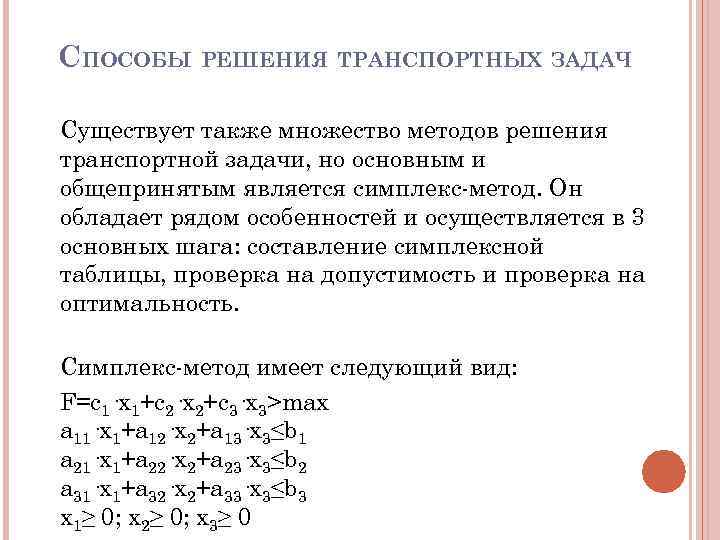 СПОСОБЫ РЕШЕНИЯ ТРАНСПОРТНЫХ ЗАДАЧ

Существует также множество методов решения транспортной задачи, но основным и общепринятым является симплекс-метод. Он обладает рядом особенностей и осуществляется в 3 основных шага: составление симплексной таблицы, проверка на допустимость и проверка на оптимальность.

Симплекс-метод имеет следующий вид:

$F=c_1 \cdot x_1+c_2 \cdot x_2+c_3 \cdot x_3>max$
$a_{11} \cdot x_1+a_{12} \cdot x_2+a_{13} \cdot x_3 \leq b_1$
$a_{21} \cdot x_1+a_{22} \cdot x_2+a_{23} \cdot x_3 \leq b_2$
$a_{31} \cdot x_1+a_{32} \cdot x_2+a_{33} \cdot x_3 \leq b_3$
$x_1 \geq 0$; $x_2 \geq 0$; $x_3 \geq 0$